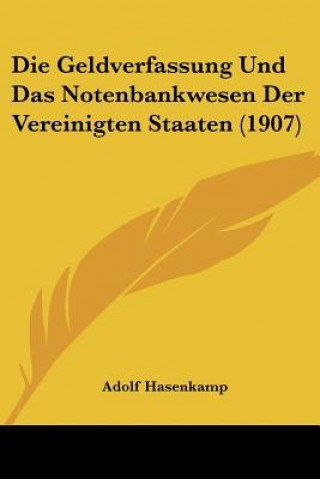 Die Geldverfassung Und Das Notenbankwesen Der Vereinigten Staaten (1907)

Adolf Hasenkamp